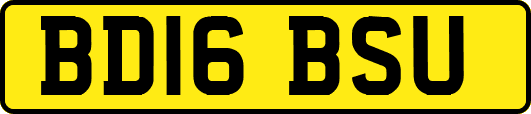 BD16 BSU